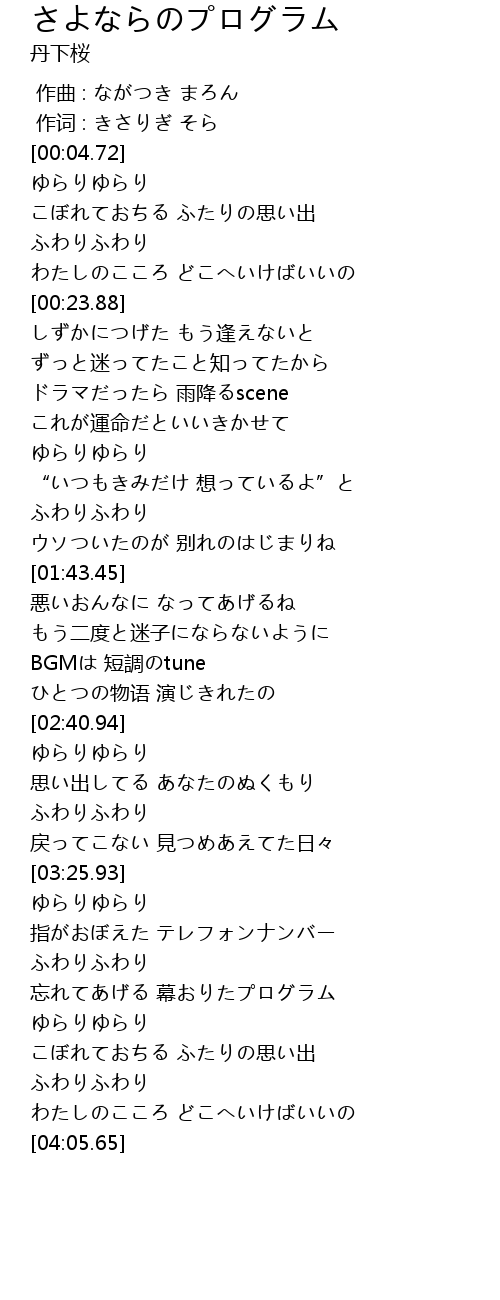 さよならのプログラム
丹下桜

作曲 : ながつき まろん
作词 : きさりぎ そら
[00:04.72]
ゆらりゆらり
こぼれておちる ふたりの思い出
ふわりふわり
わたしのこころ どこへいけばいいの
[00:23.88]
しずかにつげた もう逢えないと
ずっと迷ってたこと知ってたから
ドラマだったら 雨降るscene
これが運命だといいきかせて
ゆらりゆらり
“いつもきみだけ 想っているよ”と
ふわりふわり
ウソついたのが 別れのはじまりね
[01:43.45]
悪いおんなに なってあげるね
もう二度と迷子にならないように
BGMは 短調のtune
ひとつの物语 演じきれたの
[02:40.94]
ゆらりゆらり
思い出してる あなたのぬくもり
ふわりふわり
戻ってこない 見つめあえてた日々
[03:25.93]
ゆらりゆらり
指がおぼえた テレフォンナンバー
ふわりふわり
忘れてあげる 幕おりたプログラム
ゆらりゆらり
こぼれておちる ふたりの思い出
ふわりふわり
わたしのこころ どこへいけばいいの
[04:05.65]